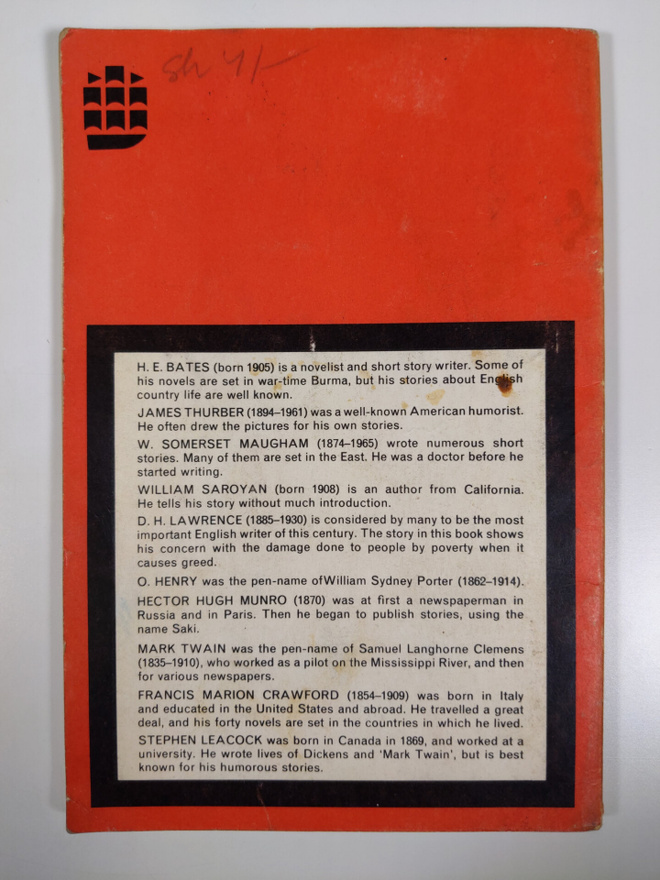 sh 4/-

H. E. BATES (born 1905) is a novelist and short story writer. Some of his novels are set in war-time Burma, but his stories about English country life are well known.

JAMES THURBER (1894–1961) was a well-known American humorist. He often drew the pictures for his own stories.

W. SOMERSET MAUGHAM (1874–1965) wrote numerous short stories. Many of them are set in the East. He was a doctor before he started writing.

WILLIAM SAROYAN (born 1908) is an author from California. He tells his story without much introduction.

D. H. LAWRENCE (1885–1930) is considered by many to be the most important English writer of this century. The story in this book shows his concern with the damage done to people by poverty when it causes greed.

O. HENRY was the pen-name ofWilliam Sydney Porter (1862–1914).

HECTOR HUGH MUNRO (1870) was at first a newspaperman in Russia and in Paris. Then he began to publish stories, using the name Saki.

MARK TWAIN was the pen-name of Samuel Langhorne Clemens (1835–1910), who worked as a pilot on the Mississippi River, and then for various newspapers.

FRANCIS MARION CRAWFORD (1854–1909) was born in Italy and educated in the United States and abroad. He travelled a great deal, and his forty novels are set in the countries in which he lived.

STEPHEN LEACOCK was born in Canada in 1869, and worked at a university. He wrote lives of Dickens and 'Mark Twain', but is best known for his humorous stories.